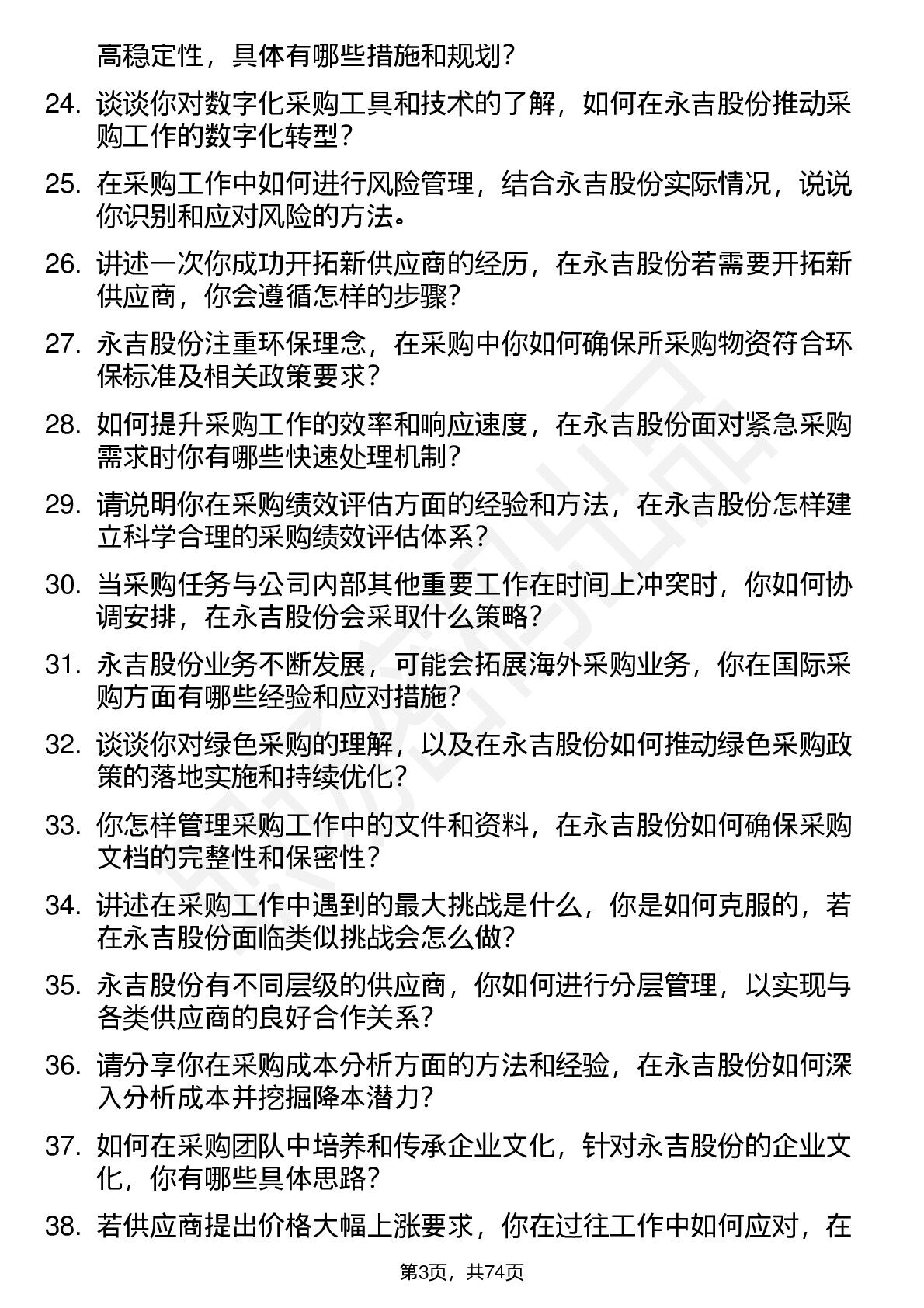 高稳定性，具体有哪些措施和规划？

24. 谈谈你对数字化采购工具和技术的了解，如何在永吉股份推动采购工作的数字化转型？

25. 在采购工作中如何进行风险管理，结合永吉股份实际情况，说说你识别和应对风险的方法。

26. 讲述一次你成功开拓新供应商的经历，在永吉股份若需要开拓新供应商，你会遵循怎样的步骤？

27. 永吉股份注重环保理念，在采购中你如何确保所采购物资符合环保标准及相关政策要求？

28. 如何提升采购工作的效率和响应速度，在永吉股份面对紧急采购需求时你有哪些快速处理机制？

29. 请说明你在采购绩效评估方面的经验和方法，在永吉股份怎样建立科学合理的采购绩效评估体系？

30. 当采购任务与公司内部其他重要工作在时间上冲突时，你如何协调安排，在永吉股份会采取什么策略？

31. 永吉股份业务不断发展，可能会拓展海外采购业务，你在国际采购方面有哪些经验和应对措施？

32. 谈谈你对绿色采购的理解，以及在永吉股份如何推动绿色采购政策的落地实施和持续优化？

33. 你怎样管理采购工作中的文件和资料，在永吉股份如何确保采购文档的完整性和保密性？

34. 讲述在采购工作中遇到的最大挑战是什么，你是如何克服的，若在永吉股份面临类似挑战会怎么做？

35. 永吉股份有不同层级的供应商，你如何进行分层管理，以实现与各类供应商的良好合作关系？

36. 请分享你在采购成本分析方面的方法和经验，在永吉股份如何深入分析成本并挖掘降本潜力？

37. 如何在采购团队中培养和传承企业文化，针对永吉股份的企业文化，你有哪些具体思路？

38. 若供应商提出价格大幅上涨要求，你在过往工作中如何应对，在

第3页，共74页